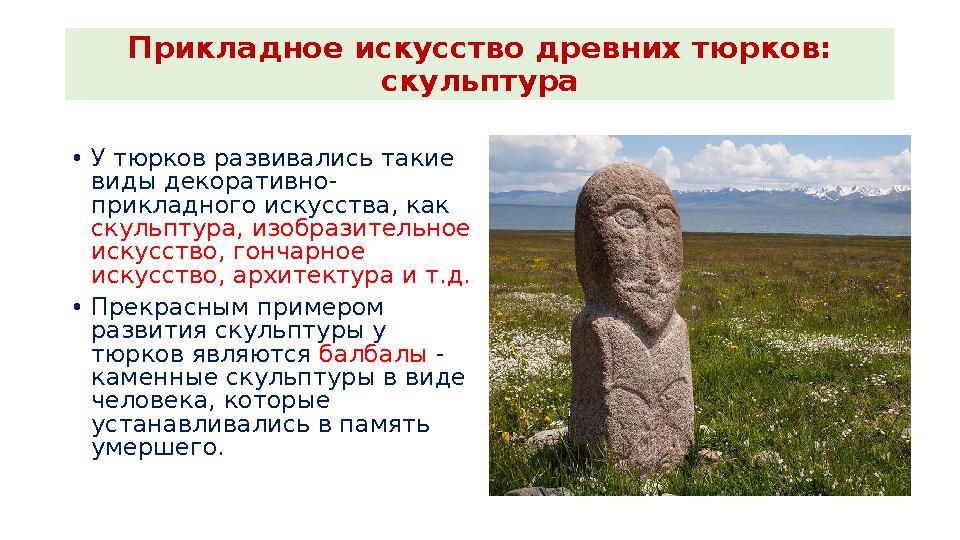 Прикладное искусство древних тюрков: скульптура

• У тюрков развивались такие виды декоративно-прикладного искусства, как скульптура, изобразительное искусство, гончарное искусство, архитектура и т.д.

• Прекрасным примером развития скульптуры у тюрков являются балбалы - каменные скульптуры в виде человека, которые устанавливались в память умершего.